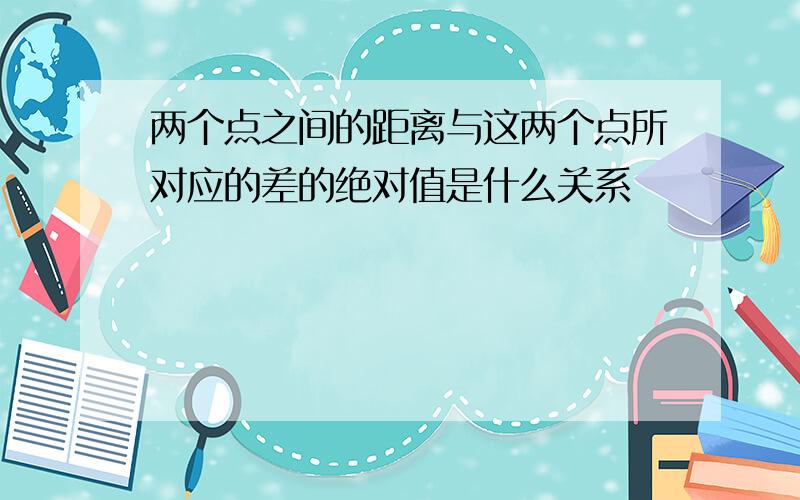 两个点之间的距离与这两个点所对应的差的绝对值是什么关系